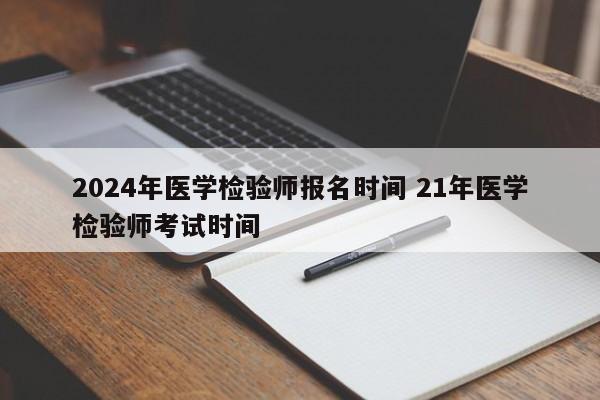 2024年医学检验师报名时间 21年医学检验师考试时间